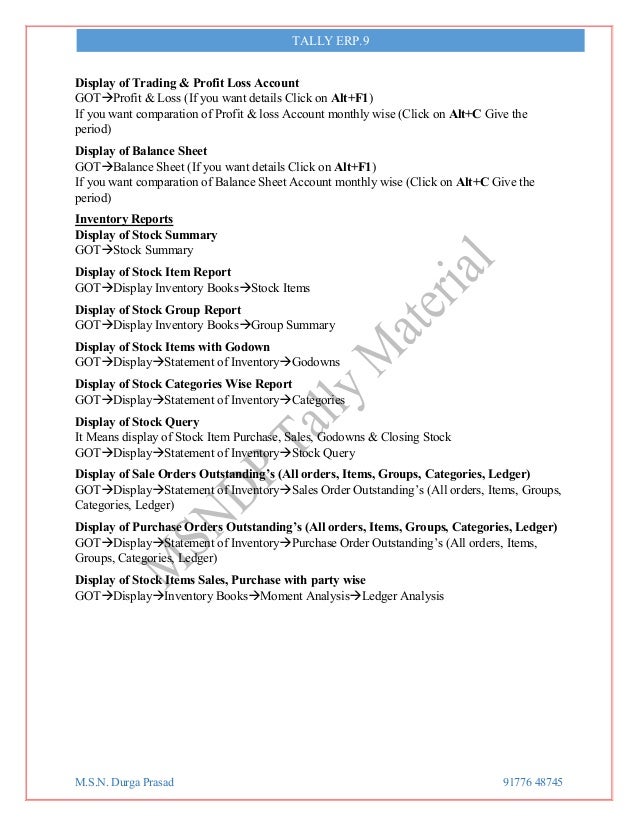 TALLY ERP.9

**Display of Trading & Profit Loss Account**
GOT→Profit & Loss (If you want details Click on **Alt+F1**)
If you want comparation of Profit & loss Account monthly wise (Click on **Alt+C** Give the period)

**Display of Balance Sheet**
GOT→Balance Sheet (If you want details Click on **Alt+F1**)
If you want comparation of Balance Sheet Account monthly wise (Click on **Alt+C** Give the period)

**Inventory Reports**
**Display of Stock Summary**
GOT→Stock Summary

**Display of Stock Item Report**
GOT→Display Inventory Books→Stock Items

**Display of Stock Group Report**
GOT→Display Inventory Books→Group Summary

**Display of Stock Items with Godown**
GOT→Display→Statement of Inventory→Godowns

**Display of Stock Categories Wise Report**
GOT→Display→Statement of Inventory→Categories

**Display of Stock Query**
It Means display of Stock Item Purchase, Sales, Godowns & Closing Stock
GOT→Display→Statement of Inventory→Stock Query

**Display of Sale Orders Outstanding's (All orders, Items, Groups, Categories, Ledger)**
GOT→Display→Statement of Inventory→Sales Order Outstanding's (All orders, Items, Groups, Categories, Ledger)

**Display of Purchase Orders Outstanding's (All orders, Items, Groups, Categories, Ledger)**
GOT→Display→Statement of Inventory→Purchase Order Outstanding's (All orders, Items, Groups, Categories, Ledger)

**Display of Stock Items Sales, Purchase with party wise**
GOT→Display→Inventory Books→Moment Analysis→Ledger Analysis

MSNDP Tally Material

M.S.N. Durga Prasad 91776 48745